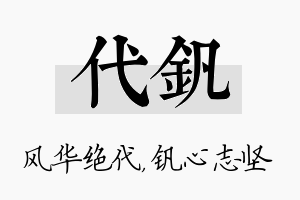 代钒

风华绝代，钒心志坚